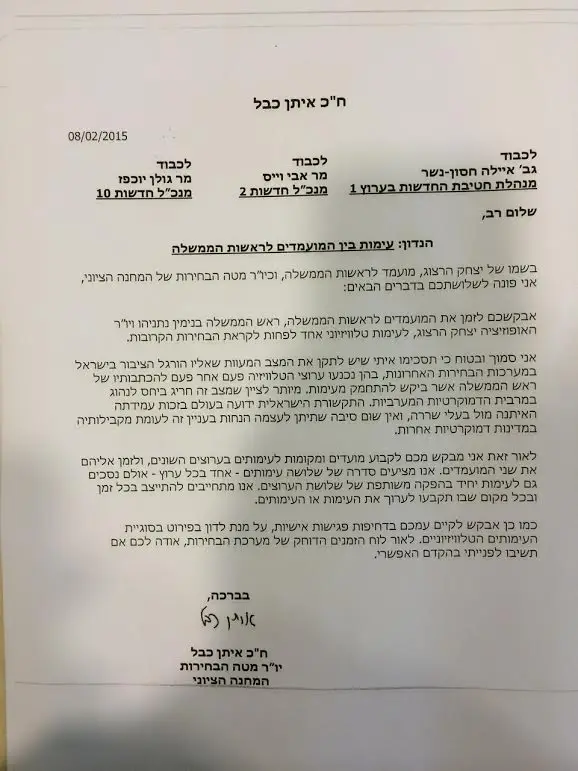 ח"כ איתן כבל

08/02/2015

לכבוד
גב' איילה חסון-נשר
מנהלת חטיבת החדשות בערוץ 1

לכבוד
מר אבי וייס
מנכ"ל חדשות 2

לכבוד
מר גולן יוכפז
מנכ"ל חדשות 10

שלום רב,

הנדון: עימות בין המועמדים לראשות הממשלה

בשמו של יצחק הרצוג, מועמד לראשות הממשלה, וכיו"ר מטה הבחירות של המחנה הציוני, אני פונה לשלושתכם בדברים הבאים:

אבקשכם לזמן את המועמדים לראשות הממשלה, ראש הממשלה בנימין נתניהו ויו"ר האופוזיציה יצחק הרצוג, לעימות טלוויזיוני אחד לפחות לקראת הבחירות הקרובות.

אני סמוך ובטוח כי תסכימו איתי שיש לתקן את המצב המעוות שאליו הורגל הציבור בישראל במערכות הבחירות האחרונות, בהן נכנעו ערוצי הטלוויזיה פעם אחר פעם להכתבותיו של ראש הממשלה אשר ביקש להתחמק מעימות. מיותר לציין שמצב זה חריג ביחס לנהוג במרבית הדמוקרטיות המערביות. התקשורת הישראלית ידועה בעולם בזכות עמידתה האיתנה מול בעלי שררה, ואין שום סיבה שתיתן לעצמה הנחות בעניין זה לעומת מקבילותיה במדינות דמוקרטיות אחרות.

לאור זאת אני מבקש מכם לקבוע מועדים ומקומות לעימותים בערוצים השונים, ולזמן אליהם את שני המועמדים. אנו מציעים סדרה של שלושה עימותים - אחד בכל ערוץ - אולם נסכים גם לעימות יחיד בהפקה משותפת של שלושת הערוצים. אנו מתחייבים להתייצב בכל זמן ובכל מקום שבו תקבעו לערוך את העימות או העימותים.

כמו כן אבקש לקיים עמכם בדחיפות פגישות אישיות, על מנת לדון בפירוט בסוגיית העימותים הטלוויזיוניים. לאור לוח הזמנים הדוחק של מערכת הבחירות, אודה לכם אם תשיבו לפנייתי בהקדם האפשרי.

בברכה,
איתן כבל

ח"כ איתן כבל
יו"ר מטה הבחירות
המחנה הציוני